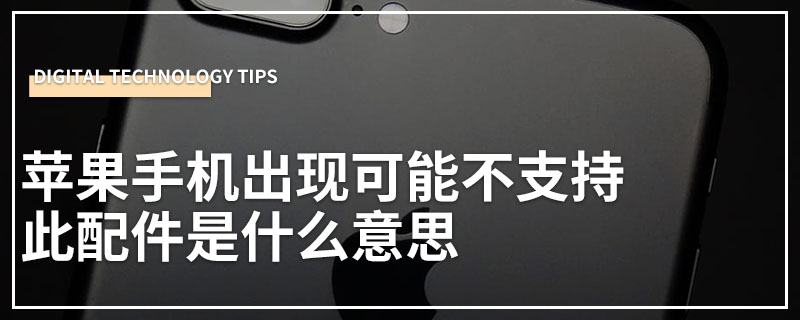 DIGITAL TECHNOLOGY TIPS

苹果手机出现可能不支持此配件是什么意思